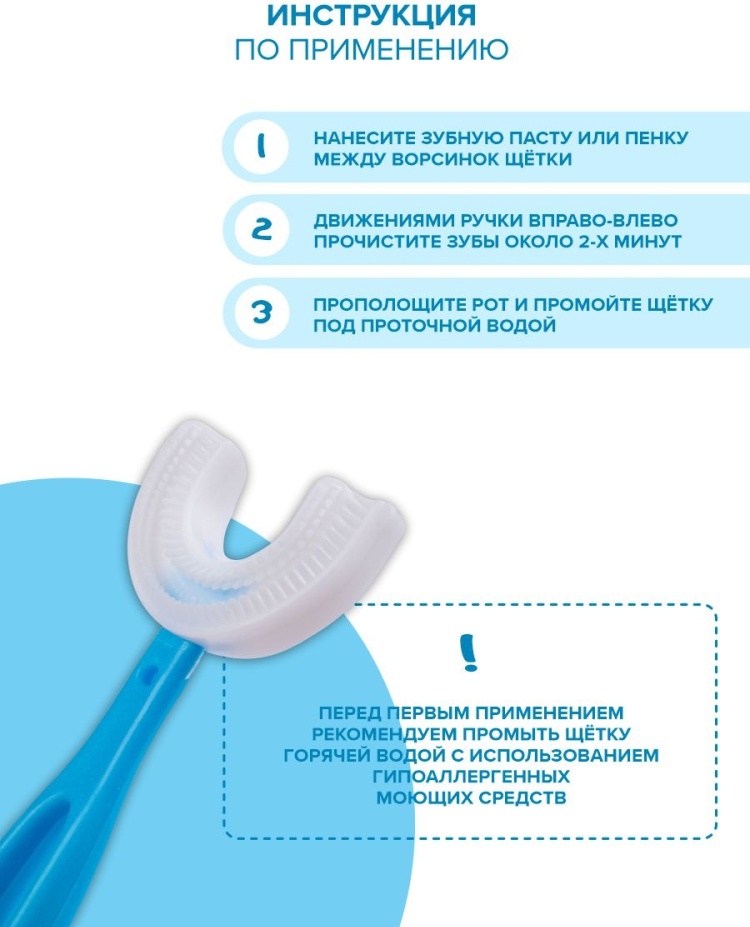 ИНСТРУКЦИЯ
ПО ПРИМЕНЕНИЮ

1
НАНЕСИТЕ ЗУБНУЮ ПАСТУ ИЛИ ПЕНКУ МЕЖДУ ВОРСИНОК ЩЁТКИ

2
ДВИЖЕНИЯМИ РУЧКИ ВПРАВО-ВЛЕВО ПРОЧИСТИТЕ ЗУБЫ ОКОЛО 2-Х МИНУТ

3
ПРОПОЛОЩИТЕ РОТ И ПРОМОЙТЕ ЩЁТКУ ПОД ПРОТОЧНОЙ ВОДОЙ

!

ПЕРЕД ПЕРВЫМ ПРИМЕНЕНИЕМ РЕКОМЕНДУЕМ ПРОМЫТЬ ЩЁТКУ ГОРЯЧЕЙ ВОДОЙ С ИСПОЛЬЗОВАНИЕМ ГИПОАЛЛЕРГЕННЫХ МОЮЩИХ СРЕДСТВ